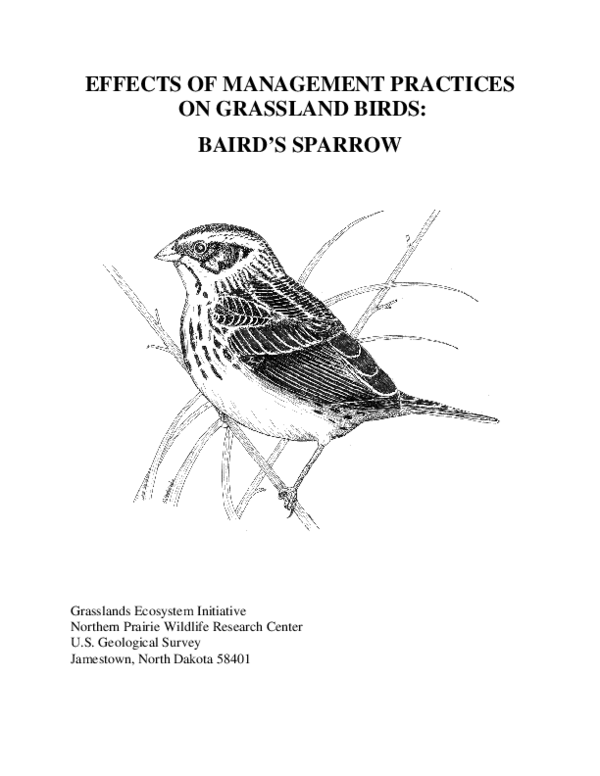 EFFECTS OF MANAGEMENT PRACTICES ON GRASSLAND BIRDS:

BAIRD'S SPARROW

Grasslands Ecosystem Initiative
Northern Prairie Wildlife Research Center
U.S. Geological Survey
Jamestown, North Dakota 58401